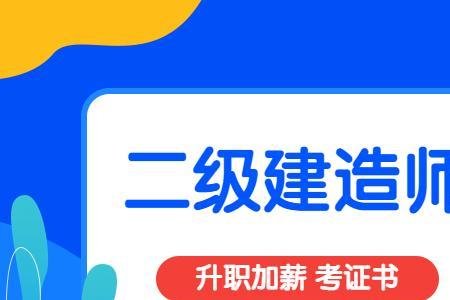 二级建造师

升职加薪 考证书